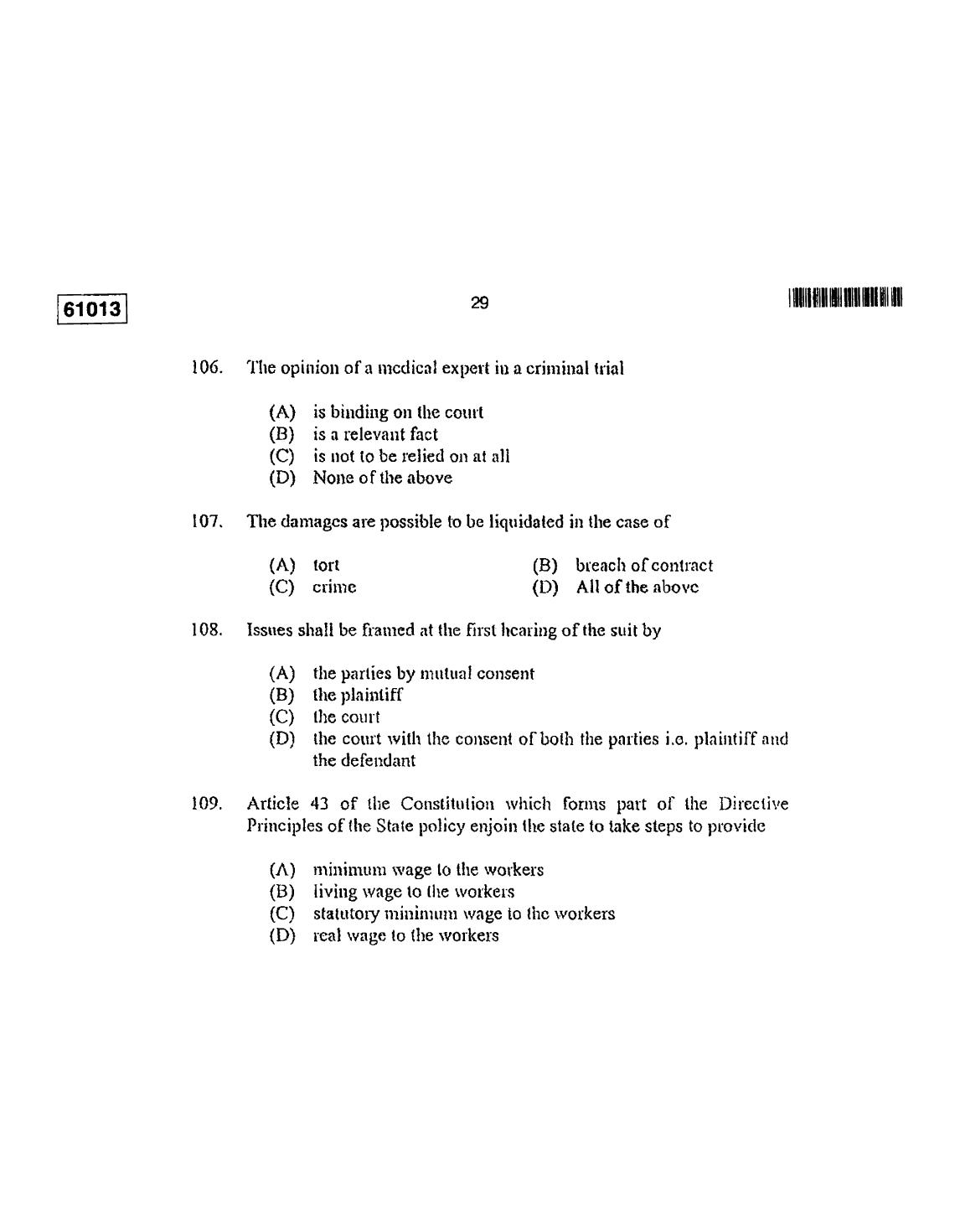 61013

29

106. The opinion of a medical expert in a criminal trial

(A) is binding on the court
(B) is a relevant fact
(C) is not to be relied on at all
(D) None of the above

107. The damages are possible to be liquidated in the case of

(A) tort
(B) breach of contract
(C) crime
(D) All of the above

108. Issues shall be framed at the first hearing of the suit by

(A) the parties by mutual consent
(B) the plaintiff
(C) the court
(D) the court with the consent of both the parties i.e. plaintiff and the defendant

109. Article 43 of the Constitution which forms part of the Directive Principles of the State policy enjoin the state to take steps to provide

(A) minimum wage to the workers
(B) living wage to the workers
(C) statutory minimum wage to the workers
(D) real wage to the workers